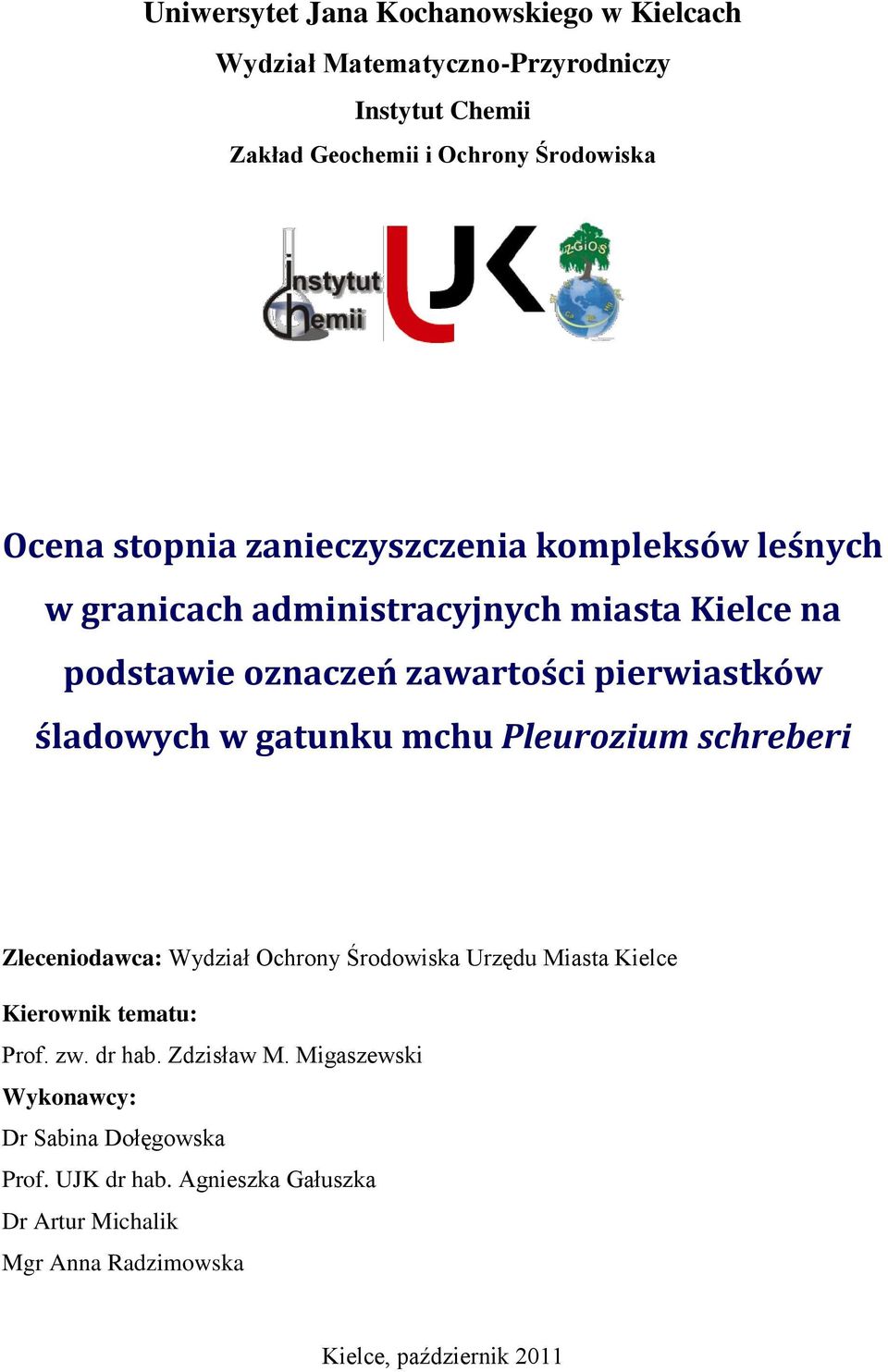 Uniwersytet Jana Kochanowskiego w Kielcach

Wydział Matematyczno-Przyrodniczy

Instytut Chemii

Zakład Geochemii i Ochrony Środowiska

Instytut Chemii UJK ZGiOŚ

Ocena stopnia zanieczyszczenia kompleksów leśnych w granicach administracyjnych miasta Kielce na podstawie oznaczeń zawartości pierwiastków śladowych w gatunku mchu Pleurozium schreberi

Zleceniodawca: Wydział Ochrony Środowiska Urzędu Miasta Kielce

Kierownik tematu:

Prof. zw. dr hab. Zdzisław M. Migaszewski

Wykonawcy:

Dr Sabina Dołęgowska

Prof. UJK dr hab. Agnieszka Gałuszka

Dr Artur Michalik

Mgr Anna Radzimowska

Kielce, październik 2011